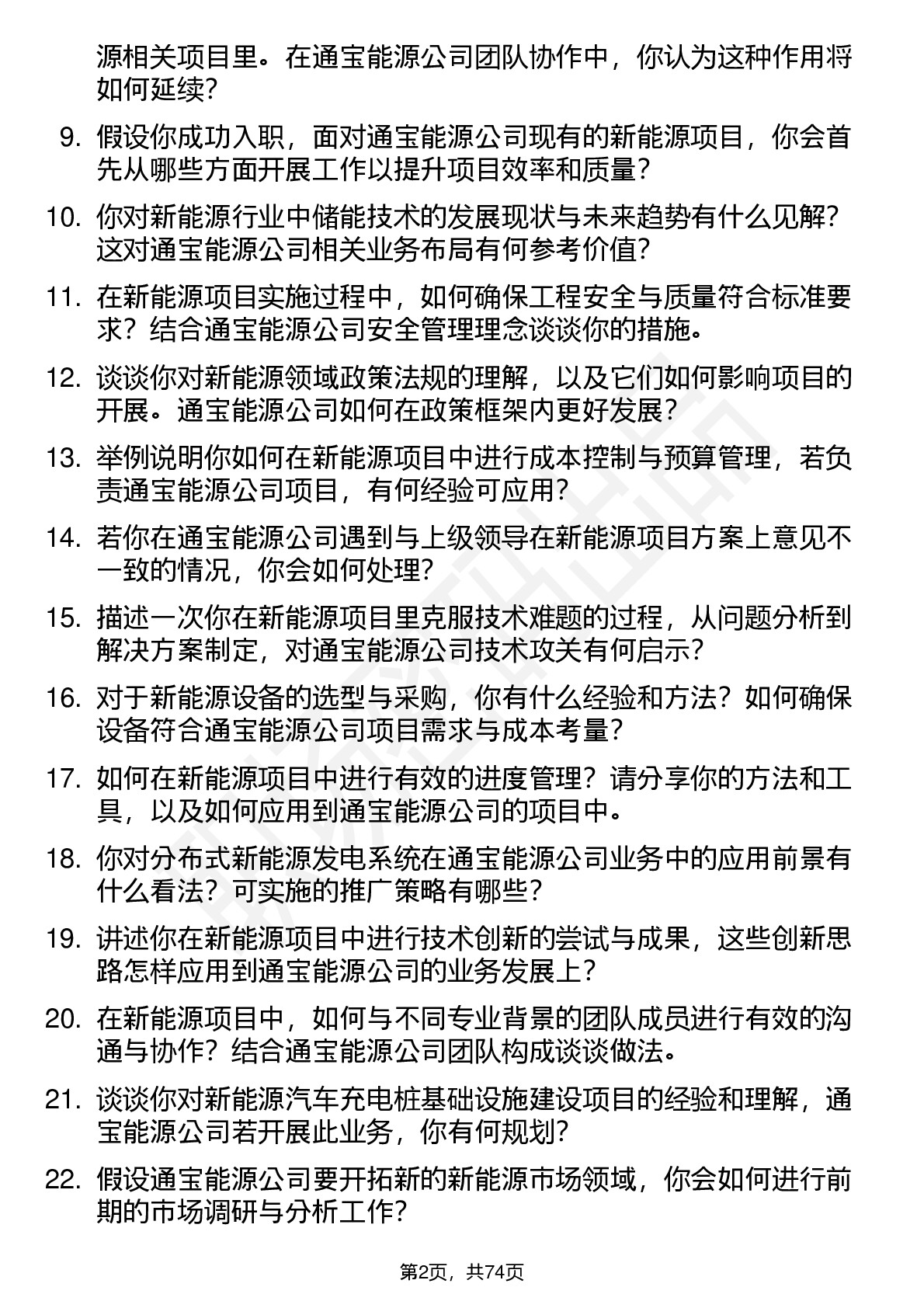 源相关项目里。在通宝能源公司团队协作中，你认为这种作用将如何延续？

9. 假设你成功入职，面对通宝能源公司现有的新能源项目，你会首先从哪些方面开展工作以提升项目效率和质量？

10. 你对新能源行业中储能技术的发展现状与未来趋势有什么见解？这对通宝能源公司相关业务布局有何参考价值？

11. 在新能源项目实施过程中，如何确保工程安全与质量符合标准要求？结合通宝能源公司安全管理理念谈谈你的措施。

12. 谈谈你对新能源领域政策法规的理解，以及它们如何影响项目的开展。通宝能源公司如何在政策框架内更好发展？

13. 举例说明你如何在新能源项目中进行成本控制与预算管理，若负责通宝能源公司项目，有何经验可应用？

14. 若你在通宝能源公司遇到与上级领导在新能源项目方案上意见不一致的情况，你会如何处理？

15. 描述一次你在新能源项目里克服技术难题的过程，从问题分析到解决方案制定，对通宝能源公司技术攻关有何启示？

16. 对于新能源设备的选型与采购，你有什么经验和方法？如何确保设备符合通宝能源公司项目需求与成本考量？

17. 如何在新能源项目中进行有效的进度管理？请分享你的方法和工具，以及如何应用到通宝能源公司的项目中。

18. 你对分布式新能源发电系统在通宝能源公司业务中的应用前景有什么看法？可实施的推广策略有哪些？

19. 讲述你在新能源项目中进行技术创新的尝试与成果，这些创新思路怎样应用到通宝能源公司的业务发展上？

20. 在新能源项目中，如何与不同专业背景的团队成员进行有效的沟通与协作？结合通宝能源公司团队构成谈谈做法。

21. 谈谈你对新能源汽车充电桩基础设施建设项目的经验和理解，通宝能源公司若开展此业务，你有何规划？

22. 假设通宝能源公司要开拓新的新能源市场领域，你会如何进行前期的市场调研与分析工作？

第2页，共74页